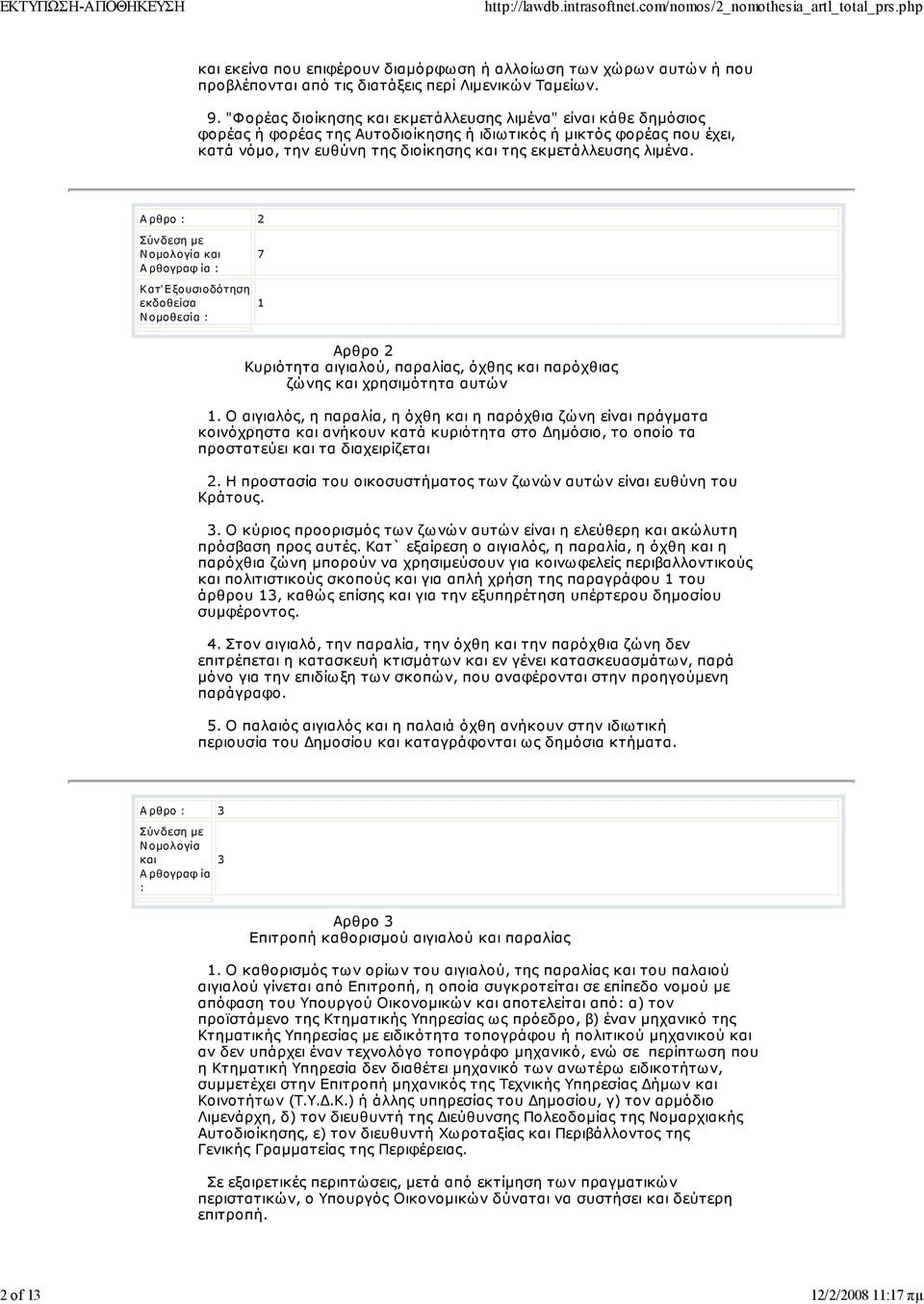 ΕΚΤΥΠΩΣΗ-ΑΠΟΘΗΚΕΥΣΗ http://lawdb.intrasoftnet.com/nomos/2_nomothesia_artl_total_prs.php

και εκείνα που επιφέρουν διαμόρφωση ή αλλοίωση των χώρων αυτών ή που προβλέπονται από τις διατάξεις περί Λιμενικών Ταμείων.

9. "Φορέας διοίκησης και εκμετάλλευσης λιμένα" είναι κάθε δημόσιος φορέας ή φορέας της Αυτοδιοίκησης ή ιδιωτικός ή μικτός φορέας που έχει, κατά νόμο, την ευθύνη της διοίκησης και της εκμετάλλευσης λιμένα.

| Αρθρο : | 2 |
|---|---|
| Σύνδεση με Νομολογία και Αρθογραφία : | 7 |
| Κατ'Εξουσιοδότηση εκδοθείσα Νομοθεσία : | 1 |

Αρθρο 2
Κυριότητα αιγιαλού, παραλίας, όχθης και παρόχθιας ζώνης και χρησιμότητα αυτών

1. Ο αιγιαλός, η παραλία, η όχθη και η παρόχθια ζώνη είναι πράγματα κοινόχρηστα και ανήκουν κατά κυριότητα στο Δημόσιο, το οποίο τα προστατεύει και τα διαχειρίζεται

2. Η προστασία του οικοσυστήματος των ζωνών αυτών είναι ευθύνη του Κράτους.

3. Ο κύριος προορισμός των ζωνών αυτών είναι η ελεύθερη και ακώλυτη πρόσβαση προς αυτές. Κατ` εξαίρεση ο αιγιαλός, η παραλία, η όχθη και η παρόχθια ζώνη μπορούν να χρησιμεύσουν για κοινωφελείς περιβαλλοντικούς και πολιτιστικούς σκοπούς και για απλή χρήση της παραγράφου 1 του άρθρου 13, καθώς επίσης και για την εξυπηρέτηση υπέρτερου δημοσίου συμφέροντος.

4. Στον αιγιαλό, την παραλία, την όχθη και την παρόχθια ζώνη δεν επιτρέπεται η κατασκευή κτισμάτων και εν γένει κατασκευασμάτων, παρά μόνο για την επιδίωξη των σκοπών, που αναφέρονται στην προηγούμενη παράγραφο.

5. Ο παλαιός αιγιαλός και η παλαιά όχθη ανήκουν στην ιδιωτική περιουσία του Δημοσίου και καταγράφονται ως δημόσια κτήματα.

| Αρθρο : | 3 |
|---|---|
| Σύνδεση με Νομολογία και Αρθογραφία : | 3 |

Αρθρο 3
Επιτροπή καθορισμού αιγιαλού και παραλίας

1. Ο καθορισμός των ορίων του αιγιαλού, της παραλίας και του παλαιού αιγιαλού γίνεται από Επιτροπή, η οποία συγκροτείται σε επίπεδο νομού με απόφαση του Υπουργού Οικονομικών και αποτελείται από: α) τον προϊστάμενο της Κτηματικής Υπηρεσίας ως πρόεδρο, β) έναν μηχανικό της Κτηματικής Υπηρεσίας με ειδικότητα τοπογράφου ή πολιτικού μηχανικού και αν δεν υπάρχει έναν τεχνολόγο τοπογράφο μηχανικό, ενώ σε περίπτωση που η Κτηματική Υπηρεσία δεν διαθέτει μηχανικό των ανωτέρω ειδικοτήτων, συμμετέχει στην Επιτροπή μηχανικός της Τεχνικής Υπηρεσίας Δήμων και Κοινοτήτων (Τ.Υ.Δ.Κ.) ή άλλης υπηρεσίας του Δημοσίου, γ) τον αρμόδιο Λιμενάρχη, δ) τον διευθυντή της Διεύθυνσης Πολεοδομίας της Νομαρχιακής Αυτοδιοίκησης, ε) τον διευθυντή Χωροταξίας και Περιβάλλοντος της Γενικής Γραμματείας της Περιφέρειας.

Σε εξαιρετικές περιπτώσεις, μετά από εκτίμηση των πραγματικών περιστατικών, ο Υπουργός Οικονομικών δύναται να συστήσει και δεύτερη επιτροπή.

2 of 13 12/2/2008 11:17 πμ